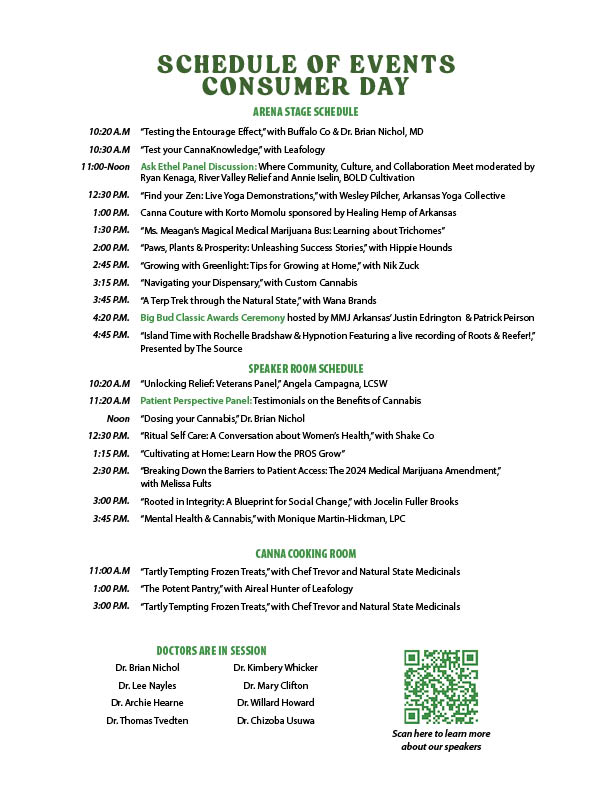 SCHEDULE OF EVENTS
CONSUMER DAY

ARENA STAGE SCHEDULE

10:20 A.M "Testing the Entourage Effect," with Buffalo Co & Dr. Brian Nichol, MD

10:30 A.M "Test your CannaKnowledge," with Leafology

11:00-Noon Ask Ethel Panel Discussion: Where Community, Culture, and Collaboration Meet moderated by Ryan Kenaga, River Valley Relief and Annie Iselin, BOLD Cultivation

12:30 P.M. "Find your Zen: Live Yoga Demonstrations," with Wesley Pilcher, Arkansas Yoga Collective

1:00 P.M. Canna Couture with Korto Momolu sponsored by Healing Hemp of Arkansas

1:30 P.M. "Ms. Meagan's Magical Medical Marijuana Bus: Learning about Trichomes"

2:00 P.M. "Paws, Plants & Prosperity: Unleashing Success Stories," with Hippie Hounds

2:45 P.M. "Growing with Greenlight: Tips for Growing at Home," with Nik Zuck

3:15 P.M. "Navigating your Dispensary," with Custom Cannabis

3:45 P.M. "A Terp Trek through the Natural State," with Wana Brands

4:20 P.M. Big Bud Classic Awards Ceremony hosted by MMJ Arkansas' Justin Edrington & Patrick Peirson

4:45 P.M. "Island Time with Rochelle Bradshaw & Hypnotion Featuring a live recording of Roots & Reefer!," Presented by The Source

SPEAKER ROOM SCHEDULE

10:20 A.M "Unlocking Relief: Veterans Panel," Angela Campagna, LCSW

11:20 A.M Patient Perspective Panel: Testimonials on the Benefits of Cannabis

Noon "Dosing your Cannabis," Dr. Brian Nichol

12:30 P.M. "Ritual Self Care: A Conversation about Women's Health," with Shake Co

1:15 P.M. "Cultivating at Home: Learn How the PROS Grow"

2:30 P.M. "Breaking Down the Barriers to Patient Access: The 2024 Medical Marijuana Amendment," with Melissa Fults

3:00 P.M. "Rooted in Integrity: A Blueprint for Social Change," with Jocelin Fuller Brooks

3:45 P.M. "Mental Health & Cannabis," with Monique Martin-Hickman, LPC

CANNA COOKING ROOM

11:00 A.M "Tartly Tempting Frozen Treats," with Chef Trevor and Natural State Medicinals

1:00 P.M. "The Potent Pantry," with Aireal Hunter of Leafology

3:00 P.M. "Tartly Tempting Frozen Treats," with Chef Trevor and Natural State Medicinals

DOCTORS ARE IN SESSION

Dr. Brian Nichol
Dr. Lee Nayles
Dr. Archie Hearne
Dr. Thomas Tvedten

Dr. Kimbery Whicker
Dr. Mary Clifton
Dr. Willard Howard
Dr. Chizoba Usuwa

Scan here to learn more about our speakers